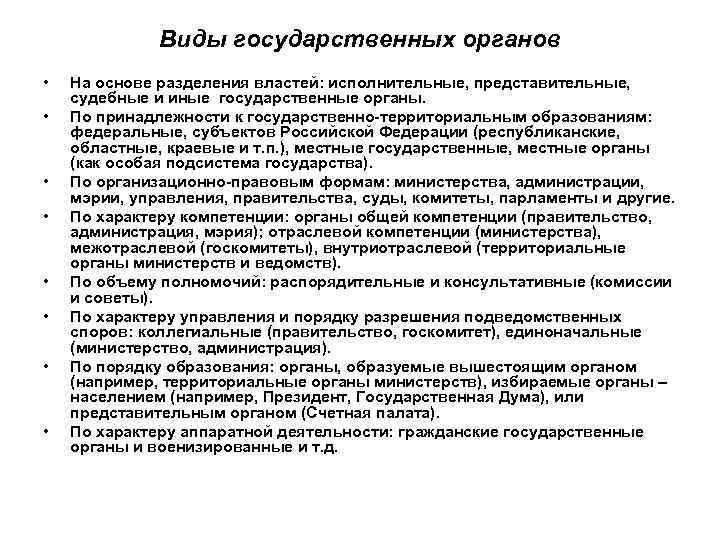 Виды государственных органов

• На основе разделения властей: исполнительные, представительные, судебные и иные государственные органы.
• По принадлежности к государственно-территориальным образованиям: федеральные, субъектов Российской Федерации (республиканские, областные, краевые и т.п.), местные государственные, местные органы (как особая подсистема государства).
• По организационно-правовым формам: министерства, администрации, мэрии, управления, правительства, суды, комитеты, парламенты и другие.
• По характеру компетенции: органы общей компетенции (правительство, администрация, мэрия); отраслевой компетенции (министерства), межотраслевой (госкомитеты), внутриотраслевой (территориальные органы министерств и ведомств).
• По объему полномочий: распорядительные и консультативные (комиссии и советы).
• По характеру управления и порядку разрешения подведомственных споров: коллегиальные (правительство, госкомитет), единоначальные (министерство, администрация).
• По порядку образования: органы, образуемые вышестоящим органом (например, территориальные органы министерств), избираемые органы – населением (например, Президент, Государственная Дума), или представительным органом (Счетная палата).
• По характеру аппаратной деятельности: гражданские государственные органы и военизированные и т.д.